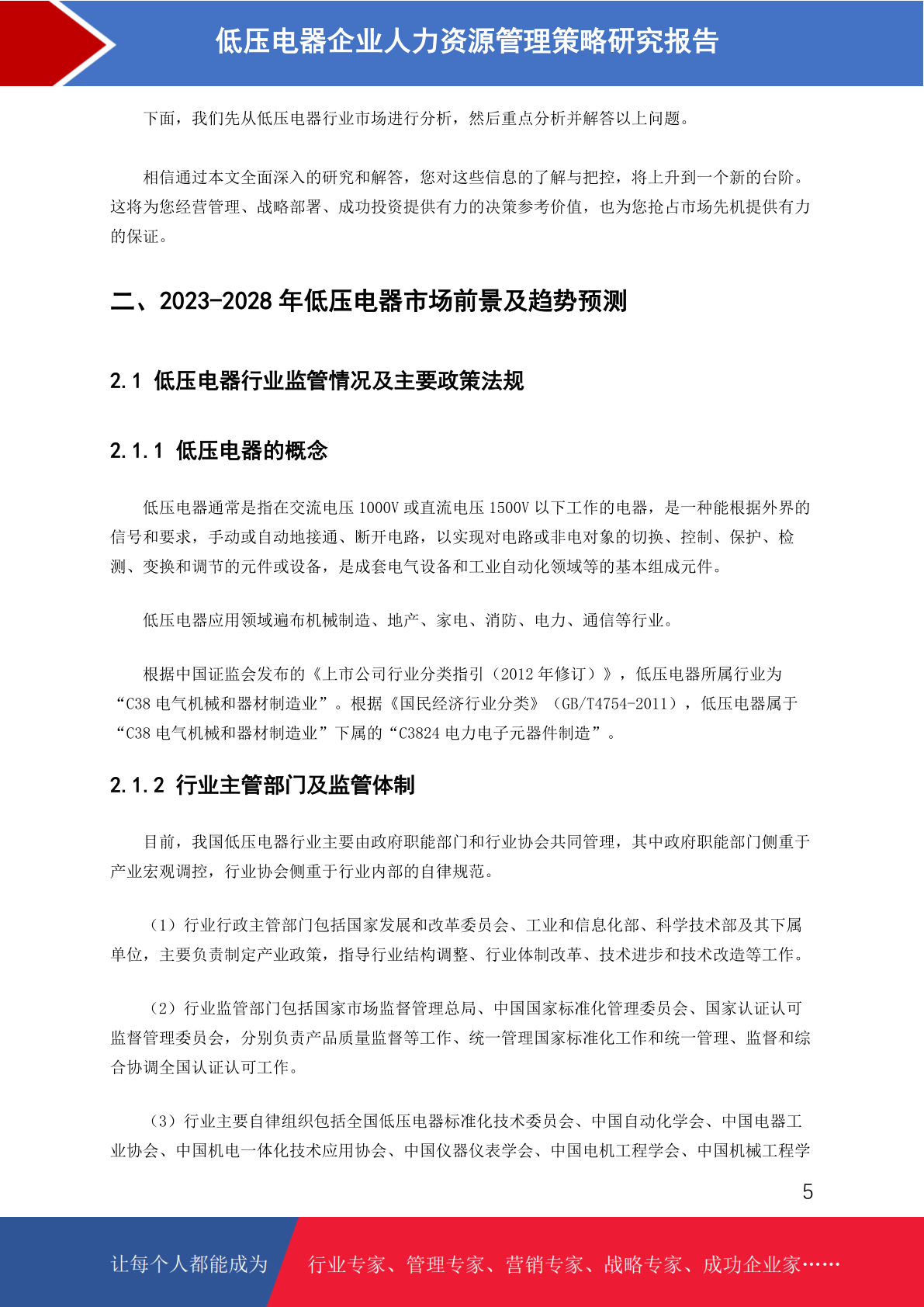 低压电器企业人力资源管理策略研究报告

下面，我们先从低压电器行业市场进行分析，然后重点分析并解答以上问题。

相信通过本文全面深入的研究和解答，您对这些信息的了解与把控，将上升到一个新的台阶。这将为您经营管理、战略部署、成功投资提供有力的决策参考价值，也为您抢占市场先机提供有力的保证。

二、2023-2028 年低压电器市场前景及趋势预测

2.1 低压电器行业监管情况及主要政策法规

2.1.1 低压电器的概念

低压电器通常是指在交流电压 1000V 或直流电压 1500V 以下工作的电器，是一种能根据外界的信号和要求，手动或自动地接通、断开电路，以实现对电路或非电对象的切换、控制、保护、检测、变换和调节的元件或设备，是成套电气设备和工业自动化领域等的基本组成元件。

低压电器应用领域遍布机械制造、地产、家电、消防、电力、通信等行业。

根据中国证监会发布的《上市公司行业分类指引（2012 年修订）》，低压电器所属行业为“C38 电气机械和器材制造业”。根据《国民经济行业分类》（GB/T4754-2011），低压电器属于“C38 电气机械和器材制造业”下属的“C3824 电力电子元器件制造”。

2.1.2 行业主管部门及监管体制

目前，我国低压电器行业主要由政府职能部门和行业协会共同管理，其中政府职能部门侧重于产业宏观调控，行业协会侧重于行业内部的自律规范。

（1）行业行政主管部门包括国家发展和改革委员会、工业和信息化部、科学技术部及其下属单位，主要负责制定产业政策，指导行业结构调整、行业体制改革、技术进步和技术改造等工作。

（2）行业监管部门包括国家市场监督管理总局、中国国家标准化管理委员会、国家认证认可监督管理委员会，分别负责产品质量监督等工作、统一管理国家标准化工作和统一管理、监督和综合协调全国认证认可工作。

（3）行业主要自律组织包括全国低压电器标准化技术委员会、中国自动化学会、中国电器工业协会、中国机电一体化技术应用协会、中国仪器仪表学会、中国电机工程学会、中国机械工程学

5

让每个人都能成为 行业专家、管理专家、营销专家、战略专家、成功企业家……